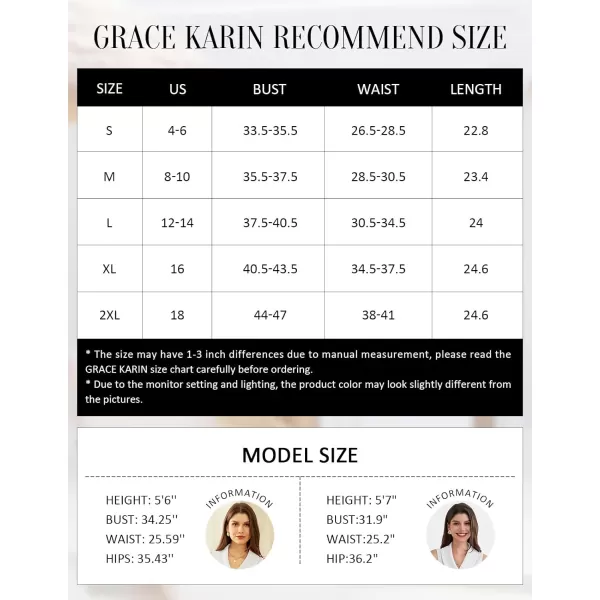 GRACE KARIN RECOMMEND SIZE

| SIZE | US | BUST | WAIST | LENGTH |
|---|---|---|---|---|
| S | 4-6 | 33.5-35.5 | 26.5-28.5 | 22.8 |
| M | 8-10 | 35.5-37.5 | 28.5-30.5 | 23.4 |
| L | 12-14 | 37.5-40.5 | 30.5-34.5 | 24 |
| XL | 16 | 40.5-43.5 | 34.5-37.5 | 24.6 |
| 2XL | 18 | 44-47 | 38-41 | 24.6 |

* The size may have 1-3 inch differences due to manual measurement, please read the GRACE KARIN size chart carefully before ordering.
* Due to the monitor setting and lighting, the product color may look slightly different from the pictures.

MODEL SIZE

HEIGHT: 5'6''
BUST: 34.25''
WAIST: 25.59''
HIPS: 35.43''

INFORMATION

HEIGHT: 5'7"
BUST:31.9"
WAIST:25.2"
HIP:36.2"

INFORMATION